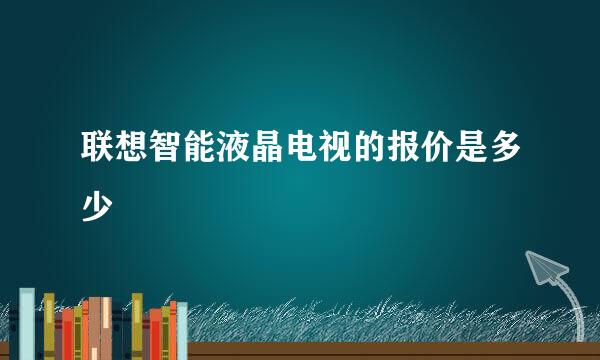 联想智能液晶电视的报价是多少